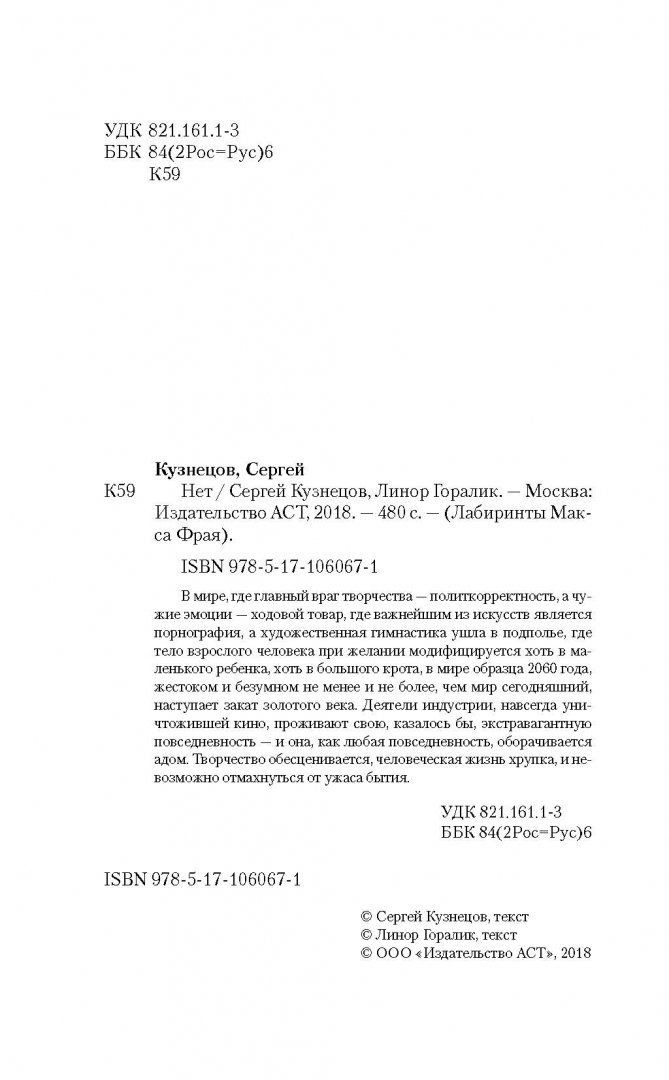 УДК 821.161.1-3
ББК 84(2Рос=Рус)6
К59

Кузнецов, Сергей
К59 Нет / Сергей Кузнецов, Линор Горалик. — Москва: Издательство АСТ, 2018. — 480 с. — (Лабиринты Макса Фрая).

ISBN 978-5-17-106067-1

В мире, где главный враг творчества — политкорректность, а чужие эмоции — ходовой товар, где важнейшим из искусств является порнография, а художественная гимнастика ушла в подполье, где тело взрослого человека при желании модифицируется хоть в маленького ребенка, хоть в большого крота, в мире образца 2060 года, жестоком и безумном не менее и не более, чем мир сегодняшний, наступает закат золотого века. Деятели индустрии, навсегда уничтожившей кино, проживают свою, казалось бы, экстравагантную повседневность — и она, как любая повседневность, оборачивается адом. Творчество обесценивается, человеческая жизнь хрупка, и невозможно отмахнуться от ужаса бытия.

УДК 821.161.1-3
ББК 84(2Рос=Рус)6

ISBN 978-5-17-106067-1

© Сергей Кузнецов, текст
© Линор Горалик, текст
© ООО «Издательство АСТ», 2018